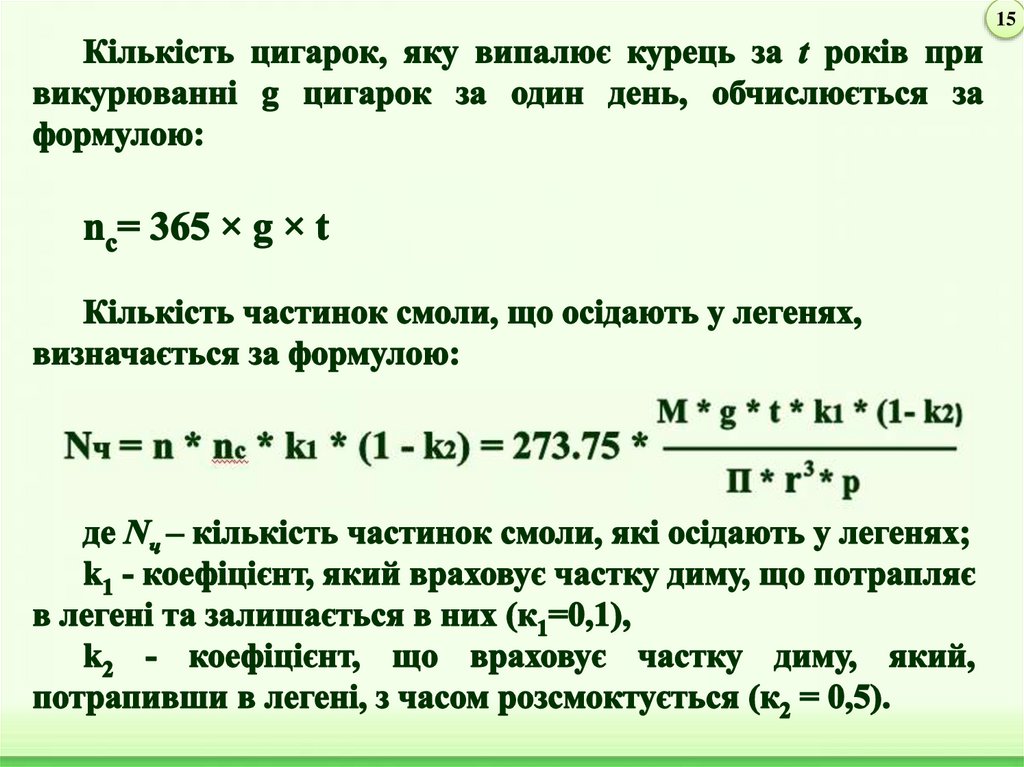 15

Кількість цигарок, яку випалює курець за $t$ років при викурюванні g цигарок за один день, обчислюється за формулою:

$n_c = 365 \times g \times t$

Кількість частинок смоли, що осідають у легенях, визначається за формулою:

$N_ч = n * n_c * k_1 * (1 - k_2) = 273.75 * \frac{M * g * t * k_1 * (1 - k_2)}{П * r^3 * p}$

де $N_ч$ – кількість частинок смоли, які осідають у легенях;
$k_1$ - коефіцієнт, який враховує частку диму, що потрапляє в легені та залишається в них ($к_1$=0,1),
$k_2$ - коефіцієнт, що враховує частку диму, який, потрапивши в легені, з часом розсмоктується ($к_2$ = 0,5).